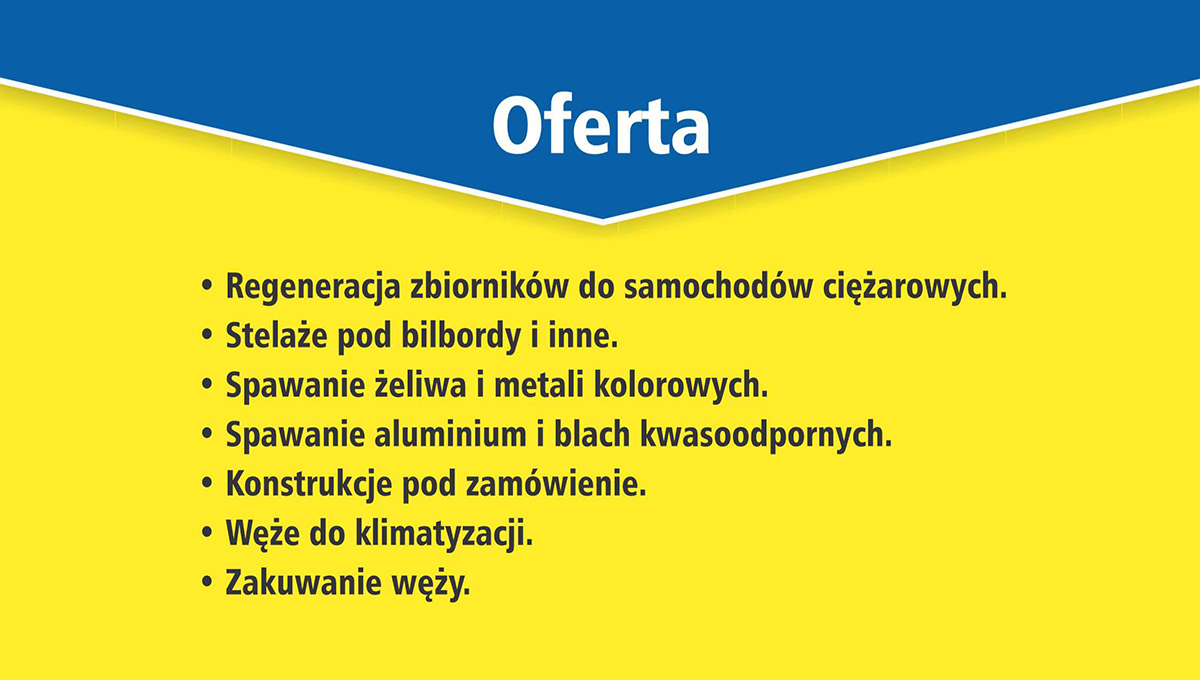 Oferta

• Regeneracja zbiorników do samochodów ciężarowych.
• Stelaże pod bilbordy i inne.
• Spawanie żeliwa i metali kolorowych.
• Spawanie aluminium i blach kwasoodpornych.
• Konstrukcje pod zamówienie.
• Węże do klimatyzacji.
• Zakuwanie węży.